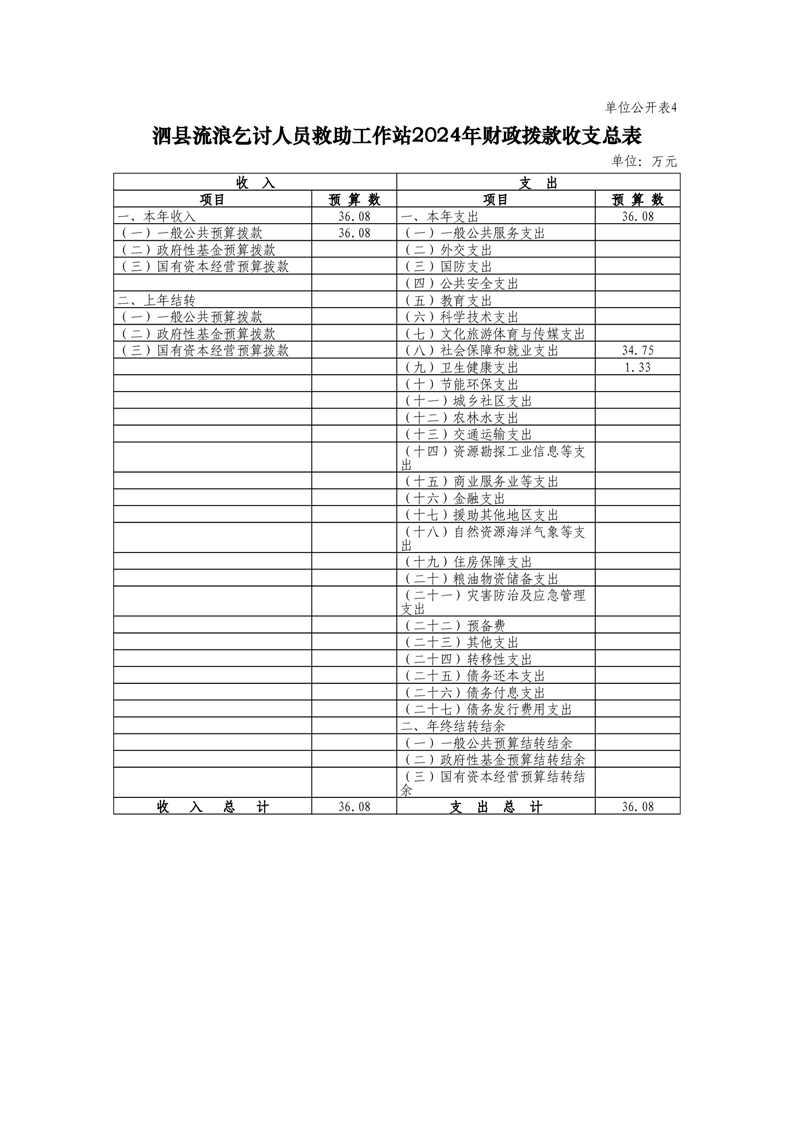 单位公开表4

泗县流浪乞讨人员救助工作站2024年财政拨款收支总表

单位：万元

| 收 入 | | 支 出 | |
|---|---|---|---|
| 项目 | 预 算 数 | 项目 | 预 算 数 |
| 一、本年收入 | 36.08 | 一、本年支出 | 36.08 |
| （一）一般公共预算拨款 | 36.08 | （一）一般公共服务支出 | |
| （二）政府性基金预算拨款 | | （二）外交支出 | |
| （三）国有资本经营预算拨款 | | （三）国防支出 | |
| | | （四）公共安全支出 | |
| 二、上年结转 | | （五）教育支出 | |
| （一）一般公共预算拨款 | | （六）科学技术支出 | |
| （二）政府性基金预算拨款 | | （七）文化旅游体育与传媒支出 | |
| （三）国有资本经营预算拨款 | | （八）社会保障和就业支出 | 34.75 |
| | | （九）卫生健康支出 | 1.33 |
| | | （十）节能环保支出 | |
| | | （十一）城乡社区支出 | |
| | | （十二）农林水支出 | |
| | | （十三）交通运输支出 | |
| | | （十四）资源勘探工业信息等支出 | |
| | | （十五）商业服务业等支出 | |
| | | （十六）金融支出 | |
| | | （十七）援助其他地区支出 | |
| | | （十八）自然资源海洋气象等支出 | |
| | | （十九）住房保障支出 | |
| | | （二十）粮油物资储备支出 | |
| | | （二十一）灾害防治及应急管理支出 | |
| | | （二十二）预备费 | |
| | | （二十三）其他支出 | |
| | | （二十四）转移性支出 | |
| | | （二十五）债务还本支出 | |
| | | （二十六）债务付息支出 | |
| | | （二十七）债务发行费用支出 | |
| | | 二、年终结转结余 | |
| | | （一）一般公共预算结转结余 | |
| | | （二）政府性基金预算结转结余 | |
| | | （三）国有资本经营预算结转结余 | |
| 收 入 总 计 | 36.08 | 支 出 总 计 | 36.08 |